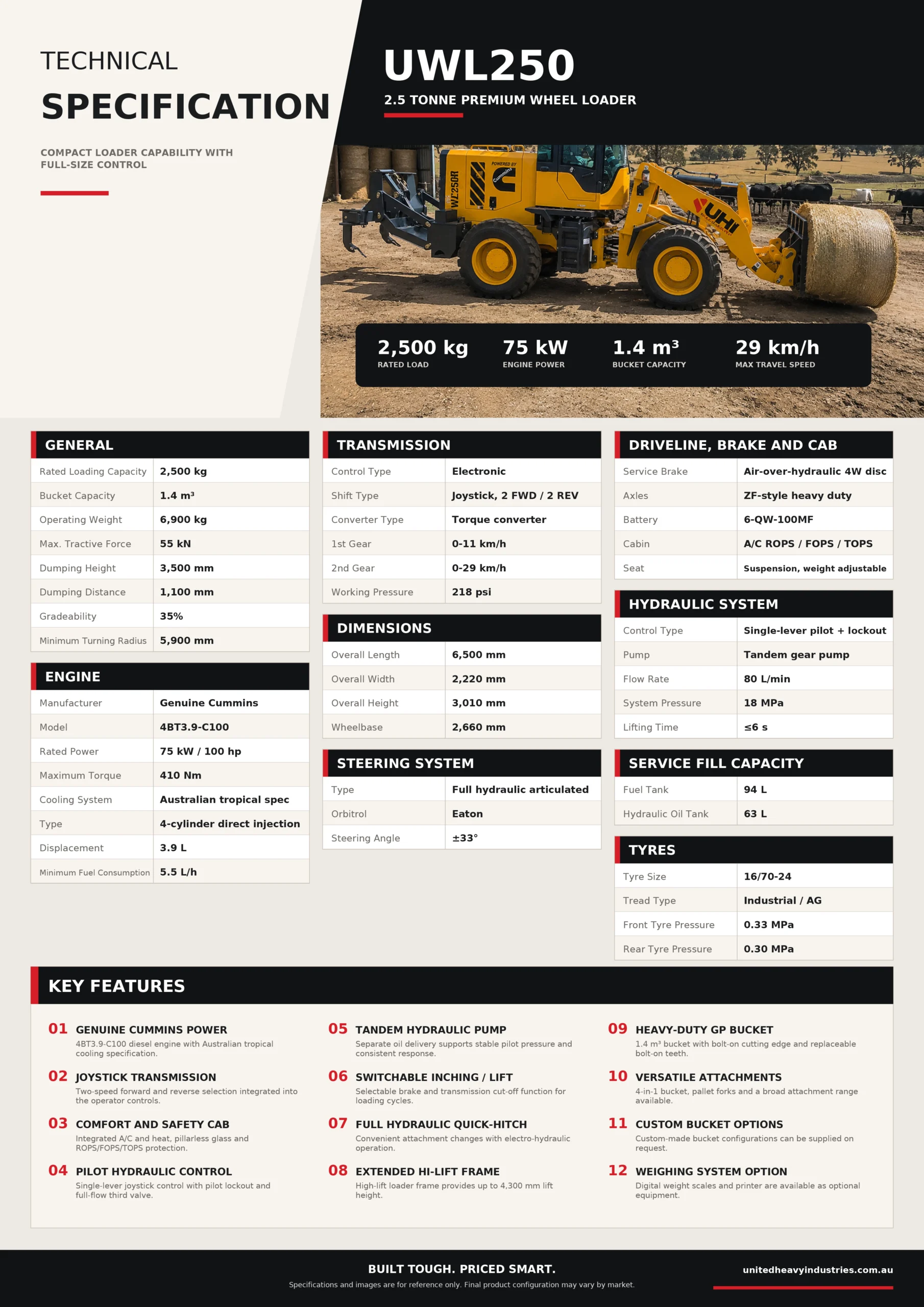 TECHNICAL
SPECIFICATION

COMPACT LOADER CAPABILITY WITH FULL-SIZE CONTROL

UWL250
2.5 TONNE PREMIUM WHEEL LOADER

WL250R
POWERED BY Cummins
UHI

2,500 kg
RATED LOAD
75 kW
ENGINE POWER
1.4 m³
BUCKET CAPACITY
29 km/h
MAX TRAVEL SPEED

GENERAL

| Rated Loading Capacity | 2,500 kg |
|---|---|
| Bucket Capacity | 1.4 m³ |
| Operating Weight | 6,900 kg |
| Max. Tractive Force | 55 kN |
| Dumping Height | 3,500 mm |
| Dumping Distance | 1,100 mm |
| Gradeability | 35% |
| Minimum Turning Radius | 5,900 mm |

ENGINE

| Manufacturer | Genuine Cummins |
|---|---|
| Model | 4BT3.9-C100 |
| Rated Power | 75 kW / 100 hp |
| Maximum Torque | 410 Nm |
| Cooling System | Australian tropical spec |
| Type | 4-cylinder direct injection |
| Displacement | 3.9 L |
| Minimum Fuel Consumption | 5.5 L/h |

TRANSMISSION

| Control Type | Electronic |
|---|---|
| Shift Type | Joystick, 2 FWD / 2 REV |
| Converter Type | Torque converter |
| 1st Gear | 0-11 km/h |
| 2nd Gear | 0-29 km/h |
| Working Pressure | 218 psi |

DIMENSIONS

| Overall Length | 6,500 mm |
|---|---|
| Overall Width | 2,220 mm |
| Overall Height | 3,010 mm |
| Wheelbase | 2,660 mm |

STEERING SYSTEM

| Type | Full hydraulic articulated |
|---|---|
| Orbitrol | Eaton |
| Steering Angle | ±33° |

DRIVELINE, BRAKE AND CAB

| Service Brake | Air-over-hydraulic 4W disc |
|---|---|
| Axles | ZF-style heavy duty |
| Battery | 6-QW-100MF |
| Cabin | A/C ROPS / FOPS / TOPS |
| Seat | Suspension, weight adjustable |

HYDRAULIC SYSTEM

| Control Type | Single-lever pilot + lockout |
|---|---|
| Pump | Tandem gear pump |
| Flow Rate | 80 L/min |
| System Pressure | 18 MPa |
| Lifting Time | ≤6 s |

SERVICE FILL CAPACITY

| Fuel Tank | 94 L |
|---|---|
| Hydraulic Oil Tank | 63 L |

TYRES

| Tyre Size | 16/70-24 |
|---|---|
| Tread Type | Industrial / AG |
| Front Tyre Pressure | 0.33 MPa |
| Rear Tyre Pressure | 0.30 MPa |

KEY FEATURES

01 GENUINE CUMMINS POWER
4BT3.9-C100 diesel engine with Australian tropical cooling specification.

02 JOYSTICK TRANSMISSION
Two-speed forward and reverse selection integrated into the operator controls.

03 COMFORT AND SAFETY CAB
Integrated A/C and heat, pillarless glass and ROPS/FOPS/TOPS protection.

04 PILOT HYDRAULIC CONTROL
Single-lever joystick control with pilot lockout and full-flow third valve.

05 TANDEM HYDRAULIC PUMP
Separate oil delivery supports stable pilot pressure and consistent response.

06 SWITCHABLE INCHING / LIFT
Selectable brake and transmission cut-off function for loading cycles.

07 FULL HYDRAULIC QUICK-HITCH
Convenient attachment changes with electro-hydraulic operation.

08 EXTENDED HI-LIFT FRAME
High-lift loader frame provides up to 4,300 mm lift height.

09 HEAVY-DUTY GP BUCKET
1.4 m³ bucket with bolt-on cutting edge and replaceable bolt-on teeth.

10 VERSATILE ATTACHMENTS
4-in-1 bucket, pallet forks and a broad attachment range available.

11 CUSTOM BUCKET OPTIONS
Custom-made bucket configurations can be supplied on request.

12 WEIGHING SYSTEM OPTION
Digital weight scales and printer are available as optional equipment.

BUILT TOUGH. PRICED SMART.
Specifications and images are for reference only. Final product configuration may vary by market.
unitedheavyindustries.com.au